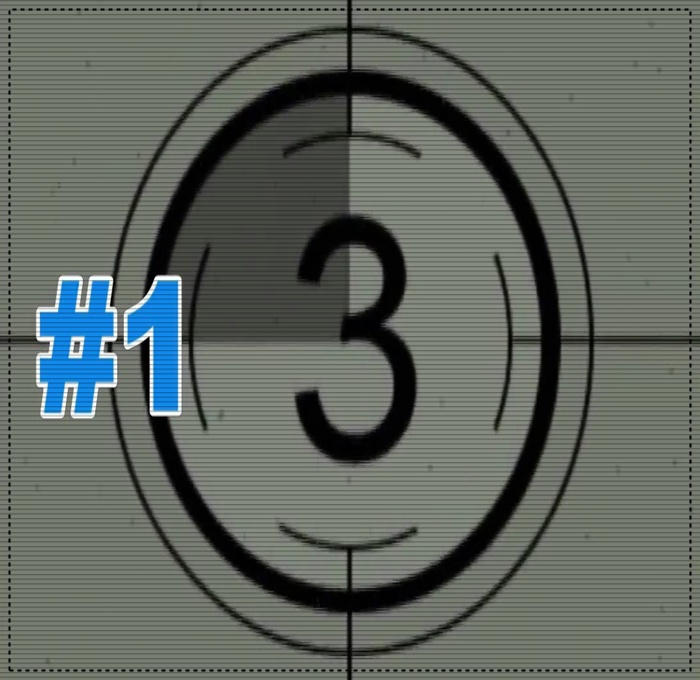 #1

3